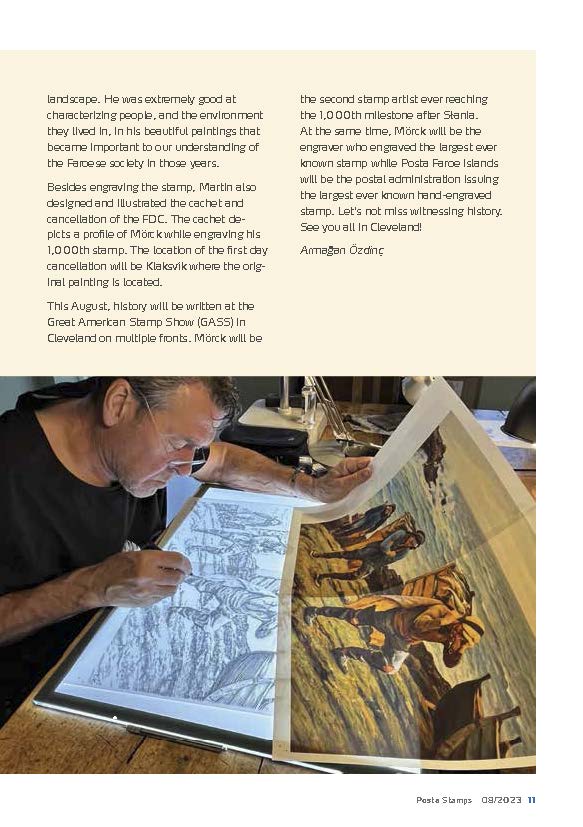 landscape. He was extremely good at characterizing people, and the environment they lived in, in his beautiful paintings that became important to our understanding of the Faroese society in those years.

Besides engraving the stamp, Martin also designed and illustrated the cachet and cancellation of the FDC. The cachet depicts a profile of Mörck while engraving his 1,000th stamp. The location of the first day cancellation will be Klaksvík where the original painting is located.

This August, history will be written at the Great American Stamp Show (GASS) in Cleveland on multiple fronts. Mörck will be the second stamp artist ever reaching the 1,000th milestone after Slania. At the same time, Mörck will be the engraver who engraved the largest ever known stamp while Posta Faroe Islands will be the postal administration issuing the largest ever known hand-engraved stamp. Let's not miss witnessing history. See you all in Cleveland!

Armağan Özdinç

Posta Stamps 08/2023 11